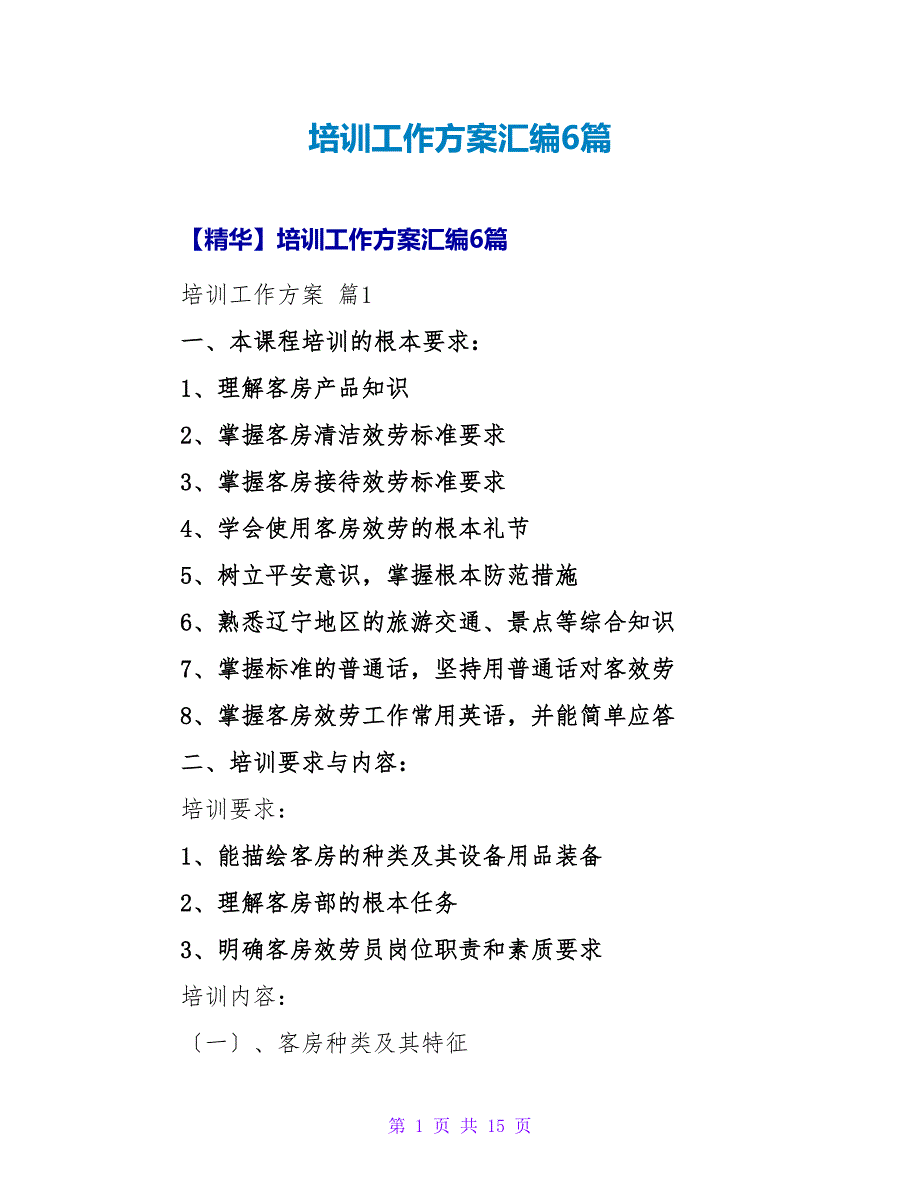 培训工作方案汇编6篇

【精华】培训工作方案汇编6篇

培训工作方案 篇1

一、本课程培训的根本要求：

1、理解客房产品知识

2、掌握客房清洁效劳标准要求

3、掌握客房接待效劳标准要求

4、学会使用客房效劳的根本礼节

5、树立平安意识，掌握根本防范措施

6、熟悉辽宁地区的旅游交通、景点等综合知识

7、掌握标准的普通话，坚持用普通话对客效劳

8、掌握客房效劳工作常用英语，并能简单应答

二、培训要求与内容：

培训要求：

1、能描绘客房的种类及其设备用品装备

2、理解客房部的根本任务

3、明确客房效劳员岗位职责和素质要求

培训内容：

〔一〕、客房种类及其特征

第 1 页 共 15 页